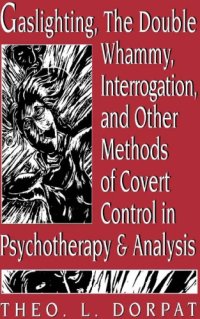 Gaslighting, The Double Whammy, Interrogation, and Other Methods of Covert Control in Psychotherapy & Analysis

THEO. L. DORPAT